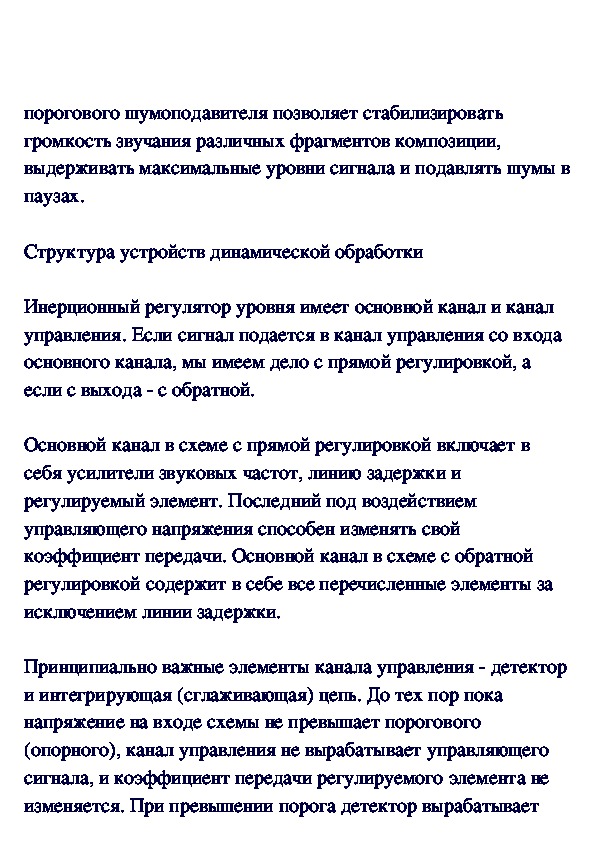 порогового шумоподавителя позволяет стабилизировать громкость звучания различных фрагментов композиции, выдерживать максимальные уровни сигнала и подавлять шумы в паузах.

Структура устройств динамической обработки

Инерционный регулятор уровня имеет основной канал и канал управления. Если сигнал подается в канал управления со входа основного канала, мы имеем дело с прямой регулировкой, а если с выхода - с обратной.

Основной канал в схеме с прямой регулировкой включает в себя усилители звуковых частот, линию задержки и регулируемый элемент. Последний под воздействием управляющего напряжения способен изменять свой коэффициент передачи. Основной канал в схеме с обратной регулировкой содержит в себе все перечисленные элементы за исключением линии задержки.

Принципиально важные элементы канала управления - детектор и интегрирующая (сглаживающая) цепь. До тех пор пока напряжение на входе схемы не превышает порогового (опорного), канал управления не вырабатывает управляющего сигнала, и коэффициент передачи регулируемого элемента не изменяется. При превышении порога детектор вырабатывает